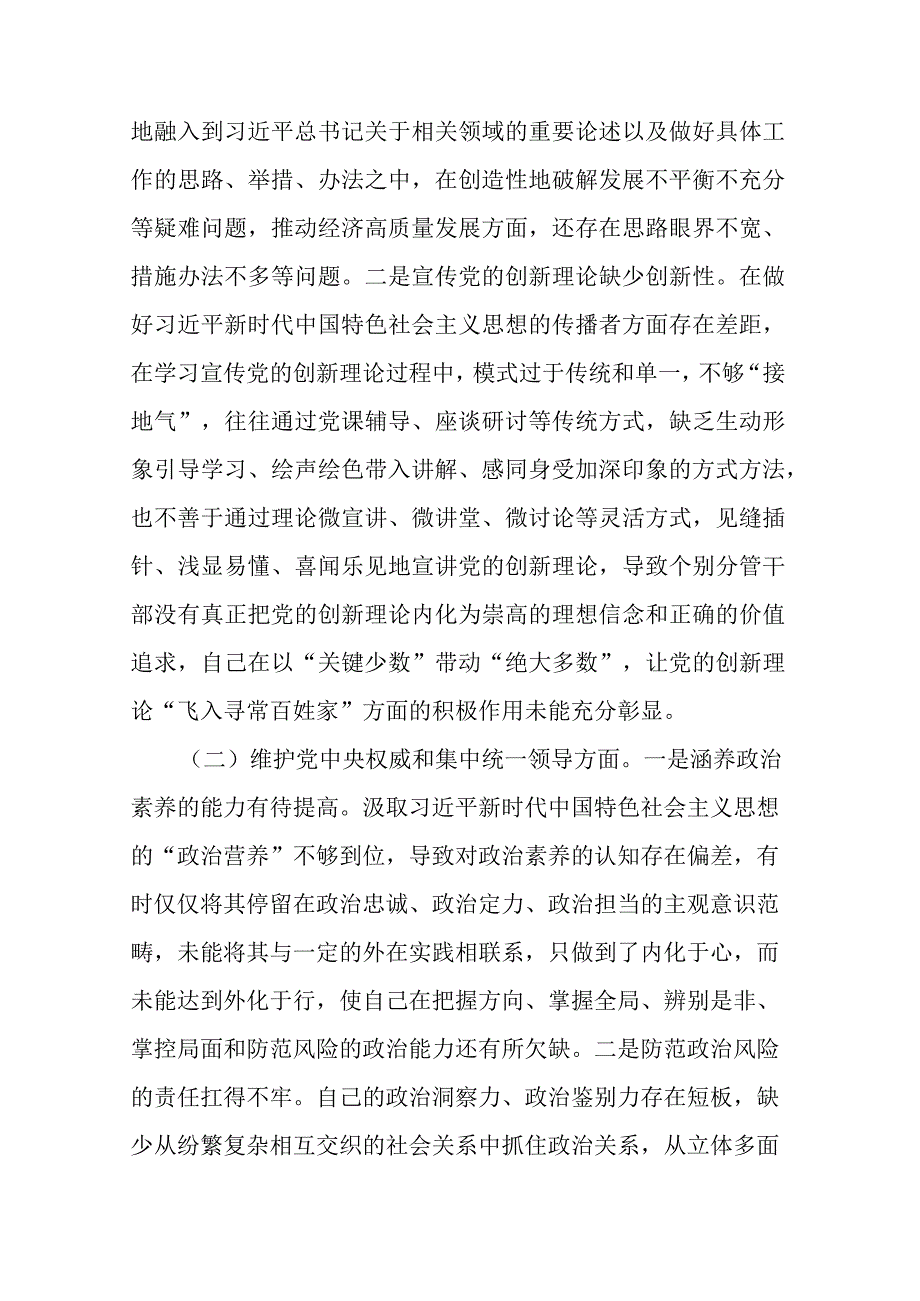 地融入到习近平总书记关于相关领域的重要论述以及做好具体工作的思路、举措、办法之中，在创造性地破解发展不平衡不充分等疑难问题，推动经济高质量发展方面，还存在思路眼界不宽、措施办法不多等问题。二是宣传党的创新理论缺少创新性。在做好习近平新时代中国特色社会主义思想的传播者方面存在差距，在学习宣传党的创新理论过程中，模式过于传统和单一，不够“接地气”，往往通过党课辅导、座谈研讨等传统方式，缺乏生动形象引导学习、绘声绘色带入讲解、感同身受加深印象的方式方法，也不善于通过理论微宣讲、微讲堂、微讨论等灵活方式，见缝插针、浅显易懂、喜闻乐见地宣讲党的创新理论，导致个别分管干部没有真正把党的创新理论内化为崇高的理想信念和正确的价值追求，自己在以“关键少数”带动“绝大多数”，让党的创新理论“飞入寻常百姓家”方面的积极作用未能充分彰显。

（二）维护党中央权威和集中统一领导方面。一是涵养政治素养的能力有待提高。汲取习近平新时代中国特色社会主义思想的“政治营养”不够到位，导致对政治素养的认知存在偏差，有时仅仅将其停留在政治忠诚、政治定力、政治担当的主观意识范畴，未能将其与一定的外在实践相联系，只做到了内化于心，而未能达到外化于行，使自己在把握方向、掌握全局、辨别是非、掌控局面和防范风险的政治能力还有所欠缺。二是防范政治风险的责任扛得不牢。自己的政治洞察力、政治鉴别力存在短板，缺少从纷繁复杂相互交织的社会关系中抓住政治关系，从立体多面